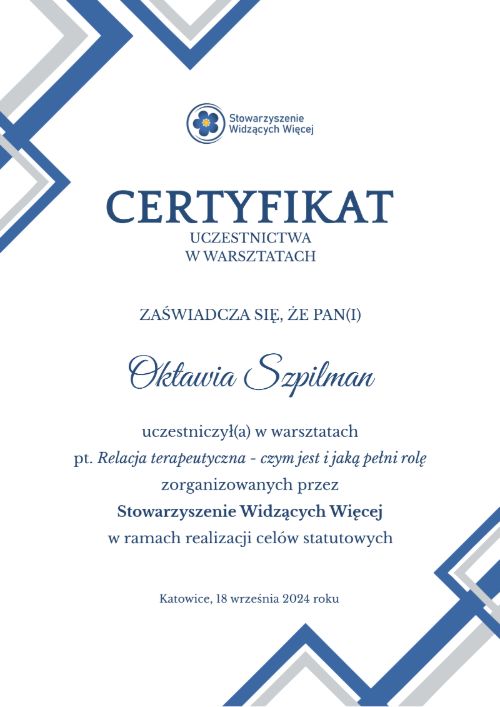 Stowarzyszenie Widzących Więcej

CERTYFIKAT
UCZESTNICTWA
W WARSZTATACH

ZAŚWIADCZA SIĘ, ŻE PAN(I)

Oktawia Szpilman

uczestniczył(a) w warsztatach
pt. Relacja terapeutyczna - czym jest i jaką pełni rolę
zorganizowanych przez
Stowarzyszenie Widzących Więcej
w ramach realizacji celów statutowych

Katowice, 18 września 2024 roku